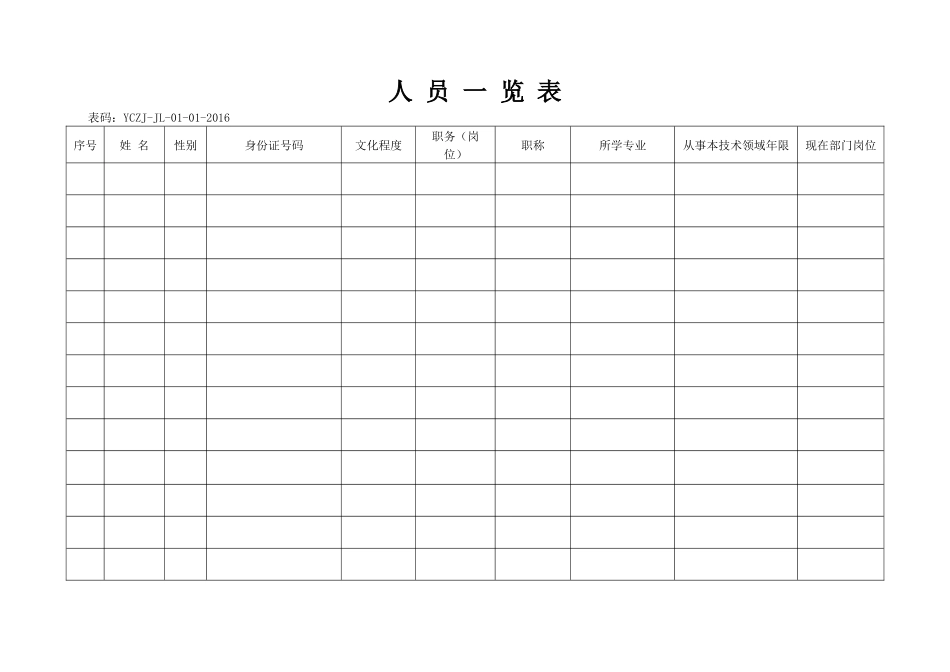 人 员 一 览 表

表码：YCZJ-JL-01-01-2016

| 序号 | 姓 名 | 性别 | 身份证号码 | 文化程度 | 职务（岗位） | 职称 | 所学专业 | 从事本技术领域年限 | 现在部门岗位 |
|---|---|---|---|---|---|---|---|---|---|
| | | | | | | | | | |
| | | | | | | | | | |
| | | | | | | | | | |
| | | | | | | | | | |
| | | | | | | | | | |
| | | | | | | | | | |
| | | | | | | | | | |
| | | | | | | | | | |
| | | | | | | | | | |
| | | | | | | | | | |
| | | | | | | | | | |
| | | | | | | | | | |
| | | | | | | | | | |